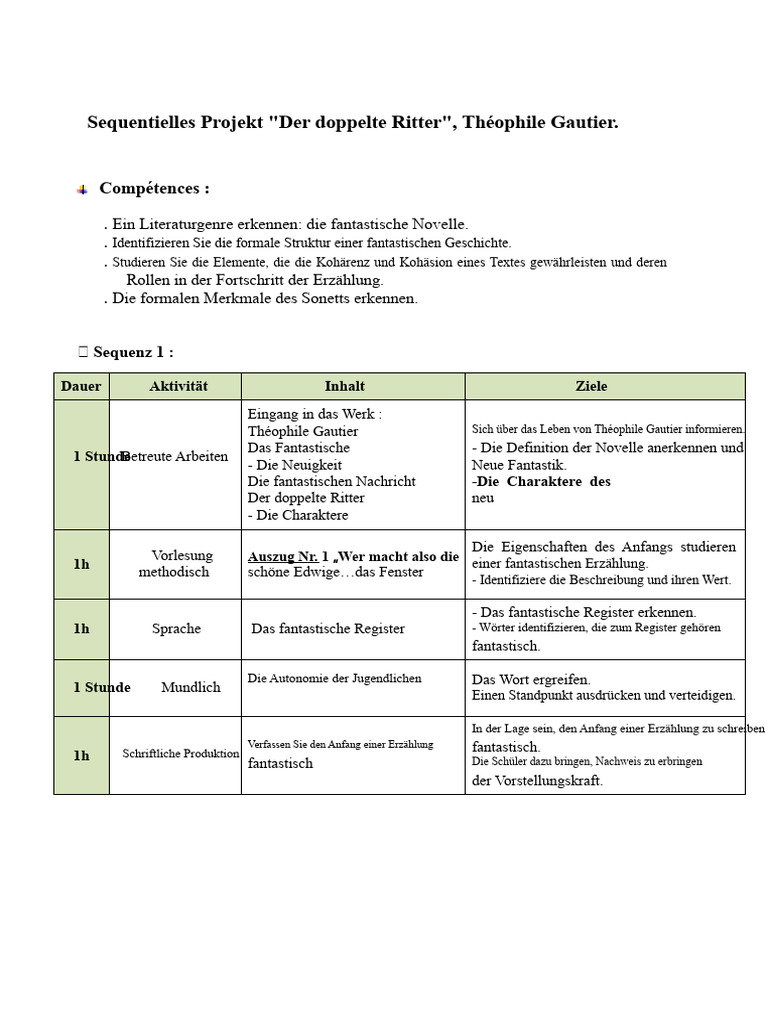 Sequentielles Projekt "Der doppelte Ritter", Théophile Gautier.

Compétences :

. Ein Literaturgenre erkennen: die fantastische Novelle.
. Identifizieren Sie die formale Struktur einer fantastischen Geschichte.
. Studieren Sie die Elemente, die die Kohärenz und Kohäsion eines Textes gewährleisten und deren Rollen in der Fortschritt der Erzählung.
. Die formalen Merkmale des Sonetts erkennen.

Sequenz 1 :

| Dauer | Aktivität | Inhalt | Ziele |
|---|---|---|---|
| 1 Stunde | Betreute Arbeiten | Eingang in das Werk : Théophile Gautier Das Fantastische - Die Neuigkeit Die fantastischen Nachricht Der doppelte Ritter - Die Charaktere | Sich über das Leben von Théophile Gautier informieren. - Die Definition der Novelle anerkennen und Neue Fantastik. -Die Charaktere des neu |
| 1h | Vorlesung methodisch | Auszug Nr. 1 „Wer macht also die schöne Edwige…das Fenster | Die Eigenschaften des Anfangs studieren einer fantastischen Erzählung. - Identifiziere die Beschreibung und ihren Wert. |
| 1h | Sprache | Das fantastische Register | - Das fantastische Register erkennen. - Wörter identifizieren, die zum Register gehören fantastisch. |
| 1 Stunde | Mundlich | Die Autonomie der Jugendlichen | Das Wort ergreifen. Einen Standpunkt ausdrücken und verteidigen. |
| 1h | Schriftliche Produktion | Verfassen Sie den Anfang einer Erzählung fantastisch | In der Lage sein, den Anfang einer Erzählung zu schreiben fantastisch. Die Schüler dazu bringen, Nachweis zu erbringen der Vorstellungskraft. |